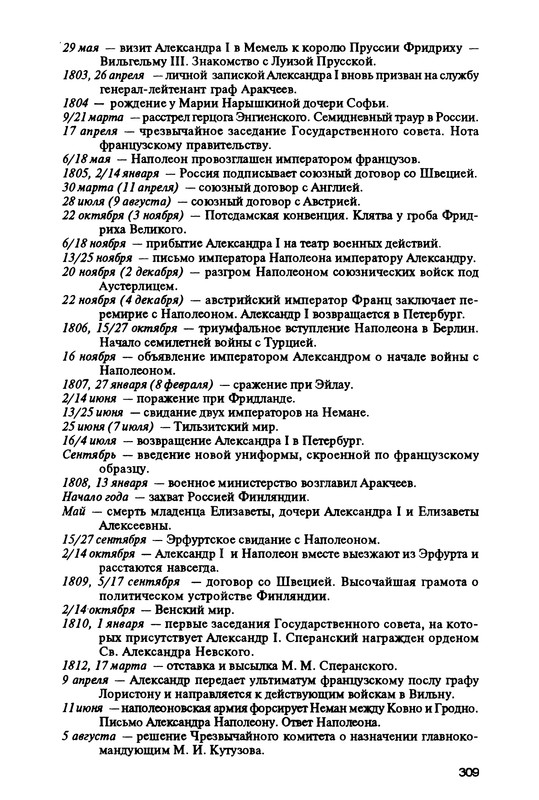 29 мая — визит Александра I в Мемель к королю Пруссии Фридриху — Вильгельму III. Знакомство с Луизой Прусской.
1803, 26 апреля — личной запиской Александра I вновь призван на службу генерал-лейтенант граф Аракчеев.
1804 — рождение у Марии Нарышкиной дочери Софьи.
9/21 марта — расстрел герцога Энгиенского. Семидневный траур в России.
17 апреля — чрезвычайное заседание Государственного совета. Нота французскому правительству.
6/18 мая — Наполеон провозглашен императором французов.
1805, 2/14 января — Россия подписывает союзный договор со Швецией.
30 марта (11 апреля) — союзный договор с Англией.
28 июля (9 августа) — союзный договор с Австрией.
22 октября (3 ноября) — Потсдамская конвенция. Клятва у гроба Фридриха Великого.
6/18 ноября — прибытие Александра I на театр военных действий.
13/25 ноября — письмо императора Наполеона императору Александру.
20 ноября (2 декабря) — разгром Наполеоном союзнических войск под Аустерлицем.
22 ноября (4 декабря) — австрийский император Франц заключает перемирие с Наполеоном. Александр I возвращается в Петербург.
1806, 15/27 октября — триумфальное вступление Наполеона в Берлин. Начало семилетней войны с Турцией.
16 ноября — объявление императором Александром о начале войны с Наполеоном.
1807, 27 января (8 февраля) — сражение при Эйлау.
2/14 июня — поражение при Фридланде.
13/25 июня — свидание двух императоров на Немане.
25 июня (7 июля) — Тильзитский мир.
16/4 июля — возвращение Александра I в Петербург.
Сентябрь — введение новой униформы, скроенной по французскому образцу.
1808, 13 января — военное министерство возглавил Аракчеев.
Начало года — захват Россией Финляндии.
Май — смерть младенца Елизаветы, дочери Александра I и Елизаветы Алексеевны.
15/27 сентября — Эрфуртское свидание с Наполеоном.
2/14 октября — Александр I и Наполеон вместе выезжают из Эрфурта и расстаются навсегда.
1809, 5/17 сентября — договор со Швецией. Высочайшая грамота о политическом устройстве Финляндии.
2/14 октября — Венский мир.
1810, 1 января — первые заседания Государственного совета, на которых присутствует Александр I. Сперанский награжден орденом Св. Александра Невского.
1812, 17 марта — отставка и высылка М. М. Сперанского.
9 апреля — Александр передает ультиматум французскому послу графу Лористону и направляется к действующим войскам в Вильну.
11 июня — наполеоновская армия форсирует Неман между Ковно и Гродно. Письмо Александра Наполеону. Ответ Наполеона.
5 августа — решение Чрезвычайного комитета о назначении главнокомандующим М. И. Кутузова.

309